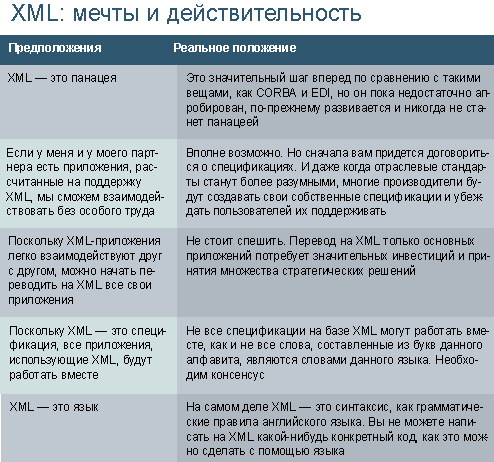 XML: мечты и действительность

| Предположения | Реальное положение |
|---|---|
| XML — это панацея | Это значительный шаг вперед по сравнению с такими вещами, как CORBA и EDI, но он пока недостаточно апробирован, по-прежнему развивается и никогда не станет панацеей |
| Если у меня и у моего партнера есть приложения, рассчитанные на поддержку XML, мы сможем взаимодействовать без особого труда | Вполне возможно. Но сначала вам придется договориться о спецификациях. И даже когда отраслевые стандарты станут более разумными, многие производители будут создавать свои собственные спецификации и убеждать пользователей их поддерживать |
| Поскольку XML-приложения легко взаимодействуют друг с другом, можно начать переводить на XML все свои приложения | Не стоит спешить. Перевод на XML только основных приложений потребует значительных инвестиций и принятия множества стратегических решений |
| Поскольку XML — это спецификация, все приложения, использующие XML, будут работать вместе | Не все спецификации на базе XML могут работать вместе, как и не все слова, составленные из букв данного алфавита, являются словами данного языка. Необходим консенсус |
| XML — это язык | На самом деле XML — это синтаксис, как грамматические правила английского языка. Вы не можете написать на XML какой-нибудь конкретный код, как это можно сделать с помощью языка |